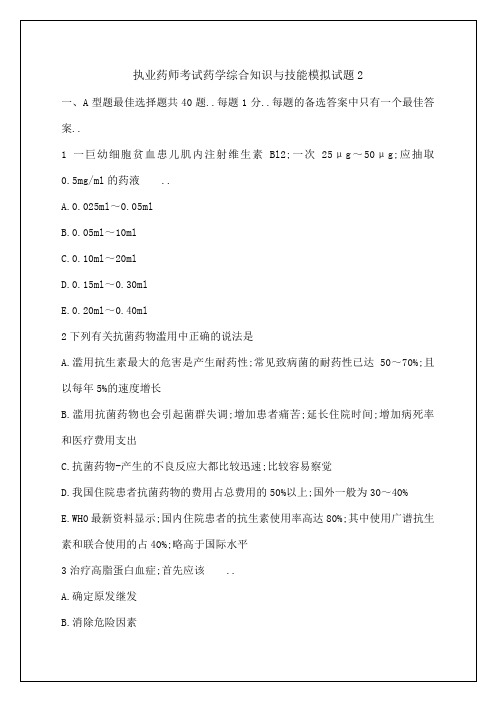 执业药师考试药学综合知识与技能模拟试题2

一、A型题最佳选择题共40题..每题1分..每题的备选答案中只有一个最佳答案..

1 一巨幼细胞贫血患儿肌内注射维生素 B12;一次 25μg～50μg;应抽取0.5mg/ml的药液 ..

A.0.025ml～0.05ml

B.0.05ml～10ml

C.0.10ml～20ml

D.0.15ml～0.30ml

E.0.20ml～0.40ml

2下列有关抗菌药物滥用中正确的说法是

A.滥用抗生素最大的危害是产生耐药性;常见致病菌的耐药性已达 50～70%;且以每年5%的速度增长

B.滥用抗菌药物也会引起菌群失调;增加患者痛苦;延长住院时间;增加病死率和医疗费用支出

C.抗菌药物-产生的不良反应大都比较迅速;比较容易察觉

D.我国住院患者抗菌药物的费用占总费用的50%以上;国外一般为30～40%

E.WHO最新资料显示;国内住院患者的抗生素使用率高达80%;其中使用广谱抗生素和联合使用的占40%;略高于国际水平

3治疗高脂蛋白血症;首先应该 ..

A.确定原发继发

B.消除危险因素